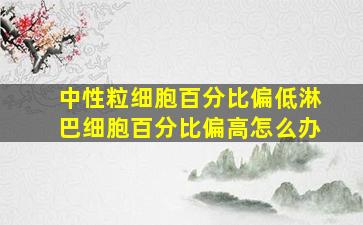 中性粒细胞百分比偏低淋巴细胞百分比偏高怎么办